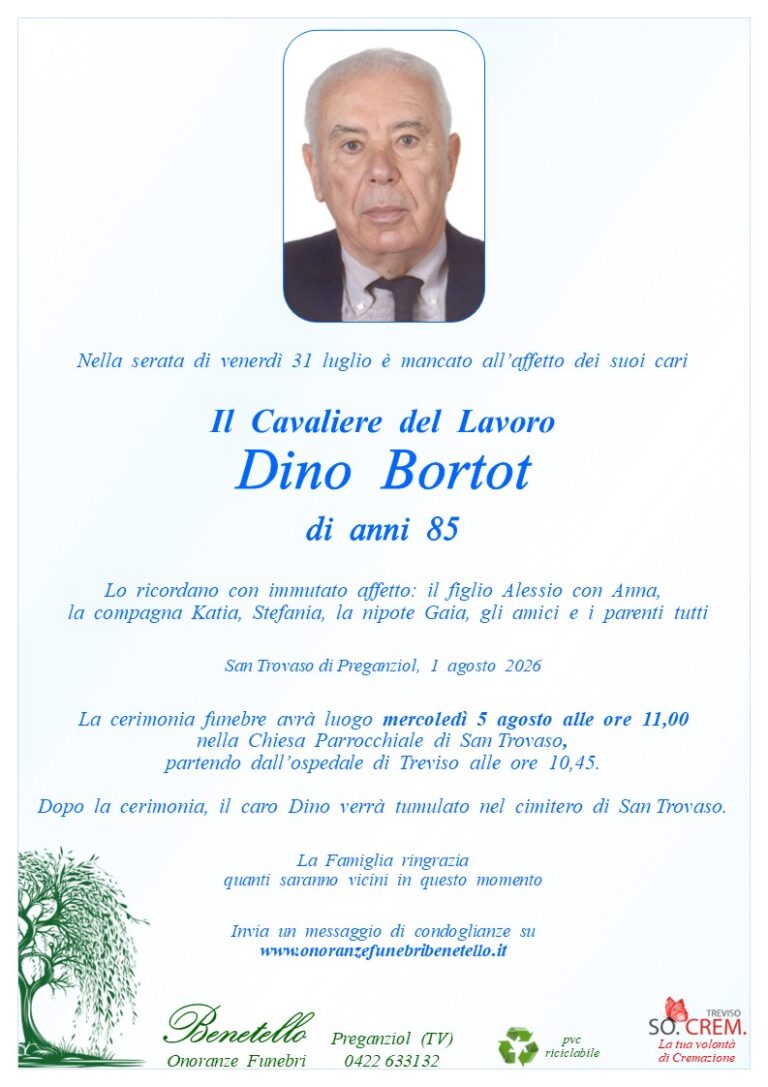 Nella serata di venerdì 31 luglio è mancato all'affetto dei suoi cari

Il Cavaliere del Lavoro
Dino Bortot
di anni 85

Lo ricordano con immutato affetto: il figlio Alessio con Anna, la compagna Katia, Stefania, la nipote Gaia, gli amici e i parenti tutti

San Trovaso di Preganziol, 1 agosto 2026

La cerimonia funebre avrà luogo mercoledì 5 agosto alle ore 11,00 nella Chiesa Parrocchiale di San Trovaso, partendo dall'ospedale di Treviso alle ore 10,45.

Dopo la cerimonia, il caro Dino verrà tumulato nel cimitero di San Trovaso.

La Famiglia ringrazia quanti saranno vicini in questo momento

Invia un messaggio di condoglianze su www.onoranzefunebribenetello.it

Benetello
Onoranze Funebri

Preganziol (TV)
0422 633132

pvc riciclabile

TREVISO
SO. CREM.
La tua volontà di Cremazione